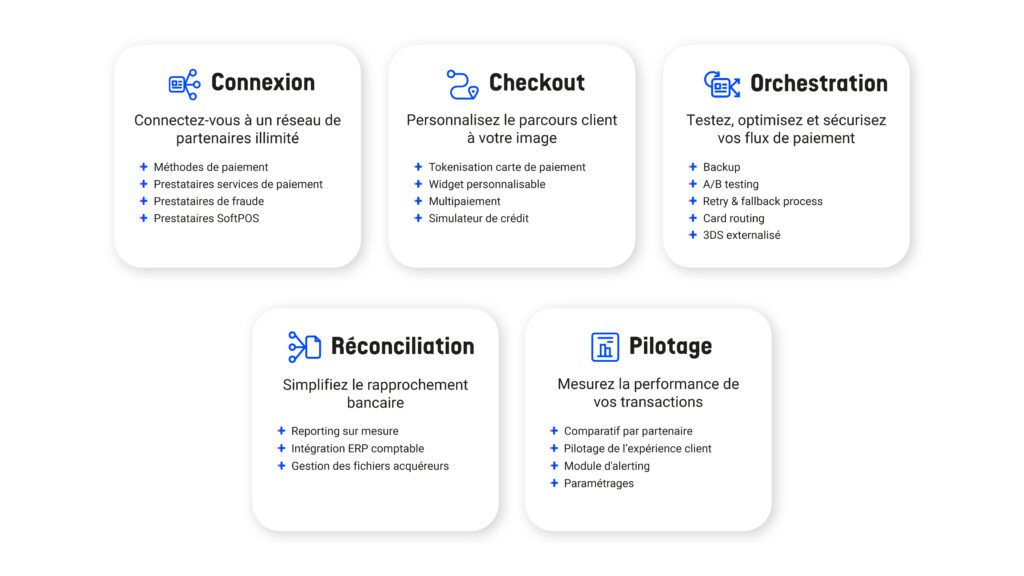 Connexion

Connectez-vous à un réseau de partenaires illimité

+ Méthodes de paiement
+ Prestataires services de paiement
+ Prestataires de fraude
+ Prestataires SoftPOS

Checkout

Personnalisez le parcours client à votre image

+ Tokenisation carte de paiement
+ Widget personnalisable
+ Multipaiement
+ Simulateur de crédit

Orchestration

Testez, optimisez et sécurisez vos flux de paiement

+ Backup
+ A/B testing
+ Retry & fallback process
+ Card routing
+ 3DS externalisé

Réconciliation

Simplifiez le rapprochement bancaire

+ Reporting sur mesure
+ Intégration ERP comptable
+ Gestion des fichiers acquéreurs

Pilotage

Mesurez la performance de vos transactions

+ Comparatif par partenaire
+ Pilotage de l'expérience client
+ Module d'alerting
+ Paramétrages